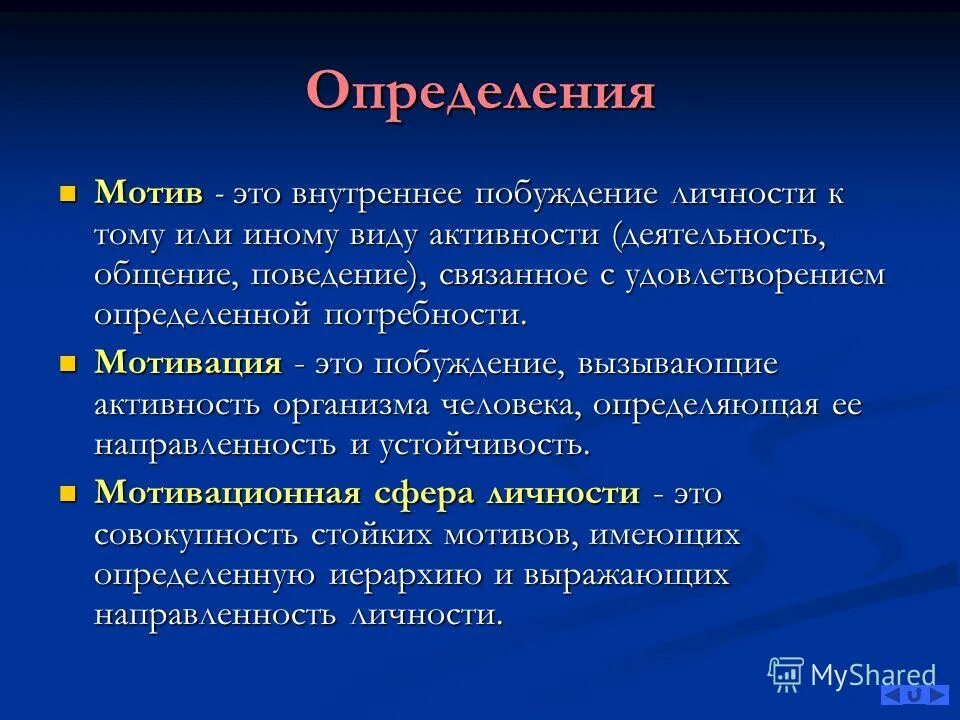 Определения

Мотив - это внутреннее побуждение личности к тому или иному виду активности (деятельность, общение, поведение), связанное с удовлетворением определенной потребности.

Мотивация - это побуждение, вызывающие активность организма человека, определяющая ее направленность и устойчивость.

Мотивационная сфера личности - это совокупность стойких мотивов, имеющих определенную иерархию и выражающих направленность личности.

MyShared